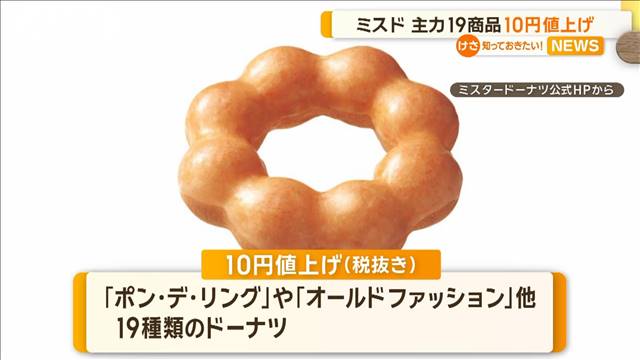 ミスド 主力19商品 10円値上げ

けさ 知っておきたい! NEWS

ミスタードーナツ公式HPから

10円値上げ(税抜き)

「ポン・デ・リング」や「オールドファッション」他
19種類のドーナツ